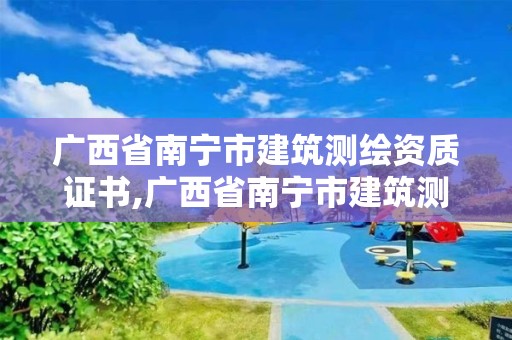 广西省南宁市建筑测绘资质证书,广西省南宁市建筑测